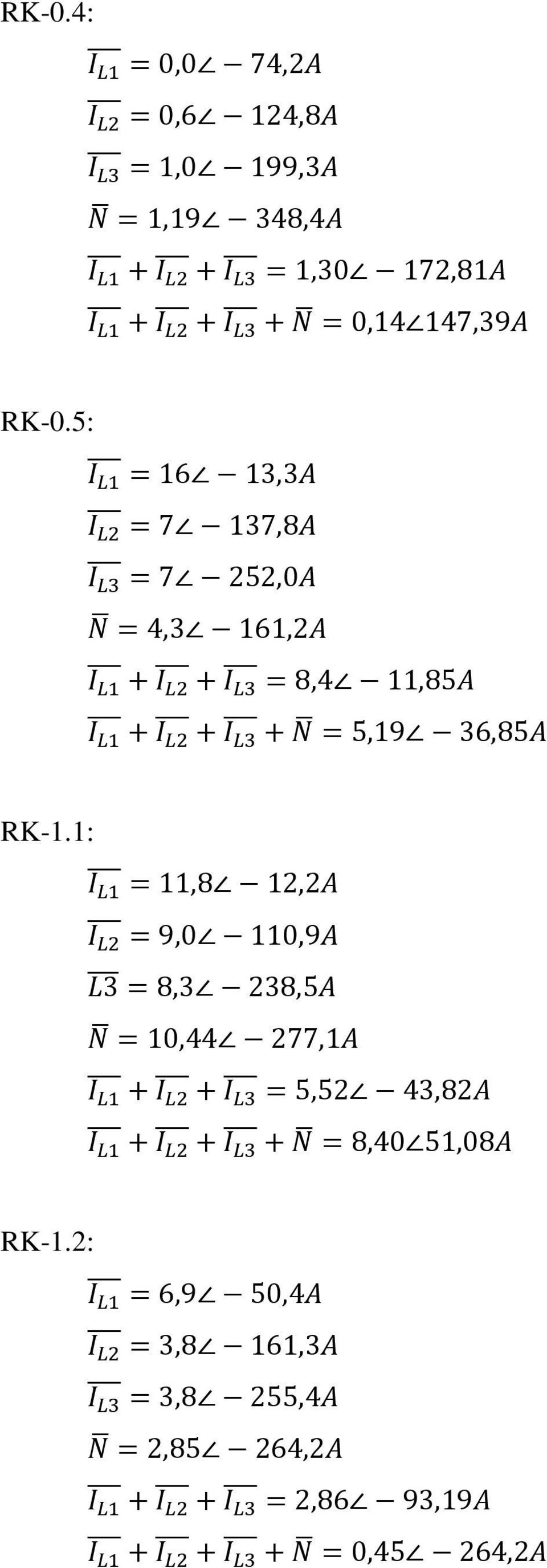 RK-0.4:

$\overline{I_{L1}} = 0{,}0\angle - 74{,}2A$

$\overline{I_{L2}} = 0{,}6\angle - 124{,}8A$

$\overline{I_{L3}} = 1{,}0\angle - 199{,}3A$

$\overline{N} = 1{,}19\angle - 348{,}4A$

$\overline{I_{L1}} + \overline{I_{L2}} + \overline{I_{L3}} = 1{,}30\angle - 172{,}81A$

$\overline{I_{L1}} + \overline{I_{L2}} + \overline{I_{L3}} + \overline{N} = 0{,}14\angle 147{,}39A$

RK-0.5:

$\overline{I_{L1}} = 16\angle - 13{,}3A$

$\overline{I_{L2}} = 7\angle - 137{,}8A$

$\overline{I_{L3}} = 7\angle - 252{,}0A$

$\overline{N} = 4{,}3\angle - 161{,}2A$

$\overline{I_{L1}} + \overline{I_{L2}} + \overline{I_{L3}} = 8{,}4\angle - 11{,}85A$

$\overline{I_{L1}} + \overline{I_{L2}} + \overline{I_{L3}} + \overline{N} = 5{,}19\angle - 36{,}85A$

RK-1.1:

$\overline{I_{L1}} = 11{,}8\angle - 12{,}2A$

$\overline{I_{L2}} = 9{,}0\angle - 110{,}9A$

$\overline{L3} = 8{,}3\angle - 238{,}5A$

$\overline{N} = 10{,}44\angle - 277{,}1A$

$\overline{I_{L1}} + \overline{I_{L2}} + \overline{I_{L3}} = 5{,}52\angle - 43{,}82A$

$\overline{I_{L1}} + \overline{I_{L2}} + \overline{I_{L3}} + \overline{N} = 8{,}40\angle 51{,}08A$

RK-1.2:

$\overline{I_{L1}} = 6{,}9\angle - 50{,}4A$

$\overline{I_{L2}} = 3{,}8\angle - 161{,}3A$

$\overline{I_{L3}} = 3{,}8\angle - 255{,}4A$

$\overline{N} = 2{,}85\angle - 264{,}2A$

$\overline{I_{L1}} + \overline{I_{L2}} + \overline{I_{L3}} = 2{,}86\angle - 93{,}19A$

$\overline{I_{L1}} + \overline{I_{L2}} + \overline{I_{L3}} + \overline{N} = 0{,}45\angle - 264{,}2A$